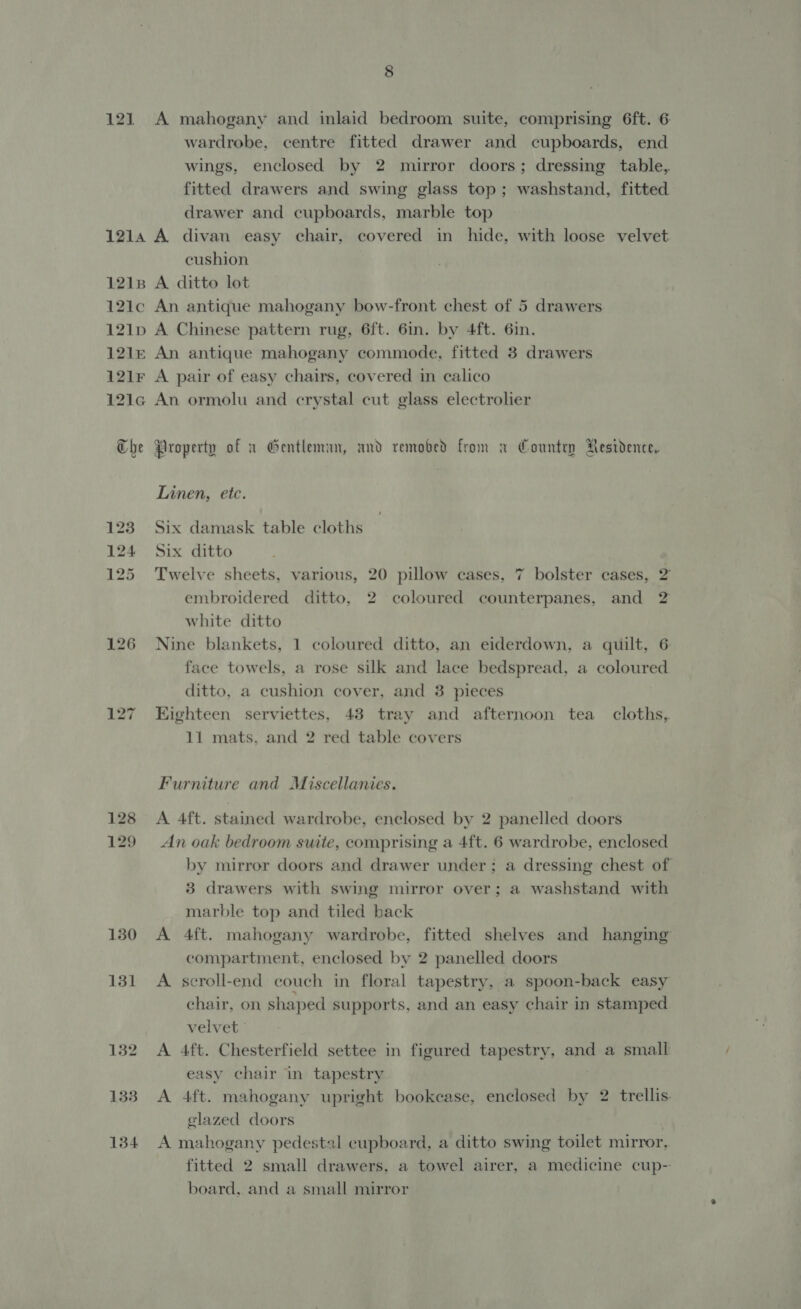 8

121 A mahogany and inlaid bedroom suite, comprising 6ft. 6 wardrobe, centre fitted drawer and cupboards, end wings, enclosed by 2 mirror doors; dressing table, fitted drawers and swing glass top; washstand, fitted drawer and cupboards, marble top

121A A divan easy chair, covered in hide, with loose velvet cushion

121B A ditto lot

121C An antique mahogany bow-front chest of 5 drawers

121D A Chinese pattern rug, 6ft. 6in. by 4ft. 6in.

121E An antique mahogany commode, fitted 3 drawers

121F A pair of easy chairs, covered in calico

121G An ormolu and crystal cut glass electrolier

The Property of a Gentleman, and removed from a Country Residence,

Linen, etc.

123 Six damask table cloths

124 Six ditto

125 Twelve sheets, various, 20 pillow cases, 7 bolster cases, 2 embroidered ditto, 2 coloured counterpanes, and 2 white ditto

126 Nine blankets, 1 coloured ditto, an eiderdown, a quilt, 6 face towels, a rose silk and lace bedspread, a coloured ditto, a cushion cover, and 3 pieces

127 Eighteen serviettes, 43 tray and afternoon tea cloths, 11 mats, and 2 red table covers

Furniture and Miscellanies.

128 A 4ft. stained wardrobe, enclosed by 2 panelled doors

129 An oak bedroom suite, comprising a 4ft. 6 wardrobe, enclosed by mirror doors and drawer under; a dressing chest of 3 drawers with swing mirror over; a washstand with marble top and tiled back

130 A 4ft. mahogany wardrobe, fitted shelves and hanging compartment, enclosed by 2 panelled doors

131 A scroll-end couch in floral tapestry, a spoon-back easy chair, on shaped supports, and an easy chair in stamped velvet

132 A 4ft. Chesterfield settee in figured tapestry, and a small easy chair in tapestry

133 A 4ft. mahogany upright bookcase, enclosed by 2 trellis glazed doors

134 A mahogany pedestal cupboard, a ditto swing toilet mirror, fitted 2 small drawers, a towel airer, a medicine cupboard, and a small mirror